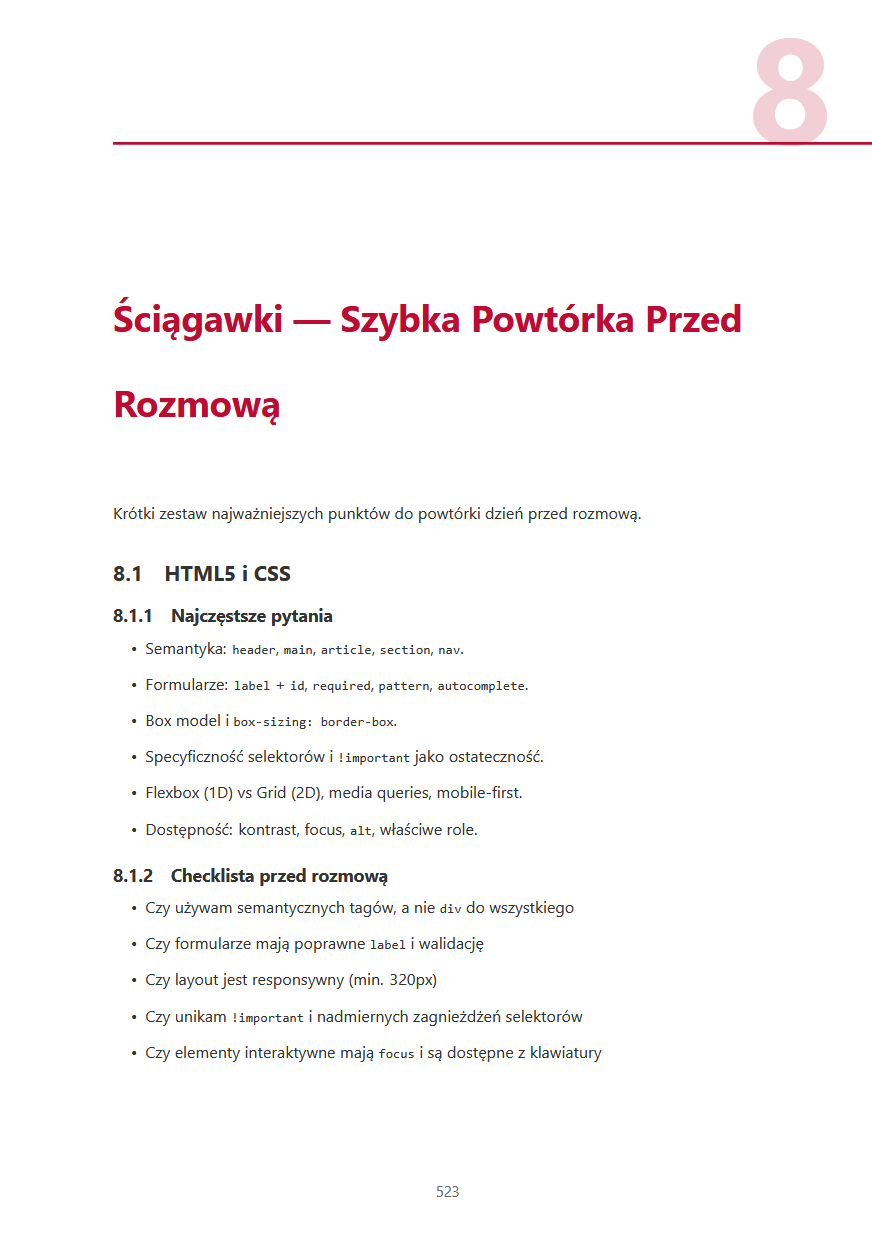 8

Ściągawki — Szybka Powtórka Przed Rozmową

Krótki zestaw najważniejszych punktów do powtórki dzień przed rozmową.

8.1 HTML5 i CSS

8.1.1 Najczęstsze pytania

• Semantyka: header, main, article, section, nav.
• Formularze: label + id, required, pattern, autocomplete.
• Box model i box-sizing: border-box.
• Specyficzność selektorów i !important jako ostateczność.
• Flexbox (1D) vs Grid (2D), media queries, mobile-first.
• Dostępność: kontrast, focus, alt, właściwe role.

8.1.2 Checklista przed rozmową

• Czy używam semantycznych tagów, a nie div do wszystkiego
• Czy formularze mają poprawne label i walidację
• Czy layout jest responsywny (min. 320px)
• Czy unikam !important i nadmiernych zagnieżdżeń selektorów
• Czy elementy interaktywne mają focus i są dostępne z klawiatury

523